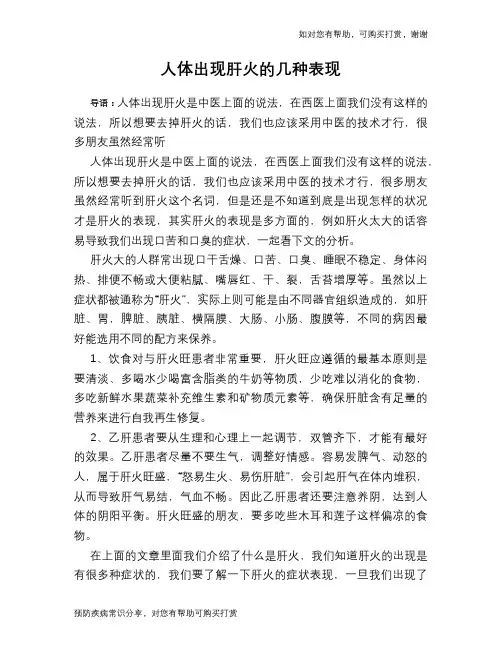 如对您有帮助，可购买打赏，谢谢

人体出现肝火的几种表现

导语：人体出现肝火是中医上面的说法，在西医上面我们没有这样的说法，所以想要去掉肝火的话，我们也应该采用中医的技术才行，很多朋友虽然经常听

人体出现肝火是中医上面的说法，在西医上面我们没有这样的说法，所以想要去掉肝火的话，我们也应该采用中医的技术才行，很多朋友虽然经常听到肝火这个名词，但是还是不知道到底是出现怎样的状况才是肝火的表现，其实肝火的表现是多方面的，例如肝火太大的话容易导致我们出现口苦和口臭的症状，一起看下文的分析。

肝火大的人群常出现口干舌燥、口苦、口臭、睡眠不稳定、身体闷热、排便不畅或大便粘腻、嘴唇红、干、裂，舌苔增厚等。虽然以上症状都被通称为"肝火"，实际上则可能是由不同器官组织造成的，如肝脏、胃，脾脏、胰脏、横隔膜、大肠、小肠、腹膜等，不同的病因最好能选用不同的配方来保养。

1、饮食对与肝火旺患者非常重要，肝火旺应遵循的最基本原则是要清淡、多喝水少喝富含脂类的牛奶等物质，少吃难以消化的食物，多吃新鲜水果蔬菜补充维生素和矿物质元素等，确保肝脏含有足量的营养来进行自我再生修复。

2、乙肝患者要从生理和心理上一起调节，双管齐下，才能有最好的效果。乙肝患者尽量不要生气，调整好情感。容易发脾气、动怒的人，属于肝火旺盛，"怒易生火、易伤肝脏"，会引起肝气在体内堆积，从而导致肝气易结，气血不畅。因此乙肝患者还要注意养阴，达到人体的阴阳平衡。肝火旺盛的朋友，要多吃些木耳和莲子这样偏凉的食物。

在上面的文章里面我们介绍了什么是肝火，我们知道肝火的出现是有很多种症状的，我们要了解一下肝火的症状表现，一旦我们出现了

预防疾病常识分享，对您有帮助可购买打赏